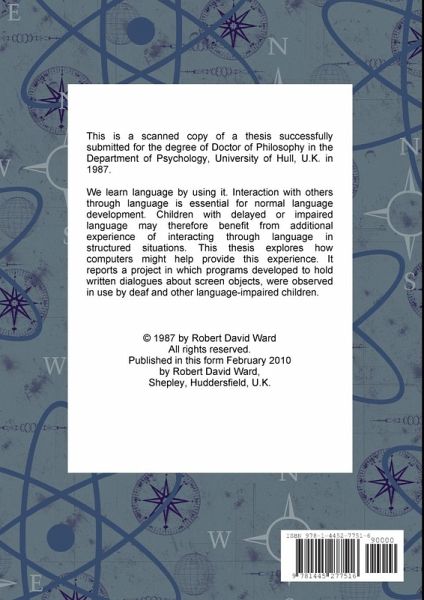 This is a scanned copy of a thesis successfully submitted for the degree of Doctor of Philosophy in the Department of Psychology, University of Hull, U.K. in 1987.

We learn language by using it. Interaction with others through language is essential for normal language development. Children with delayed or impaired language may therefore benefit from additional experience of interacting through language in structured situations. This thesis explores how computers might help provide this experience. It reports a project in which programs developed to hold written dialogues about screen objects, were observed in use by deaf and other language-impaired children.

© 1987 by Robert David Ward
All rights reserved.
Published in this form February 2010
by Robert David Ward,
Shepley, Huddersfield, U.K.

ISBN 978-1-4452-7751-6
90000
9 781445 277516